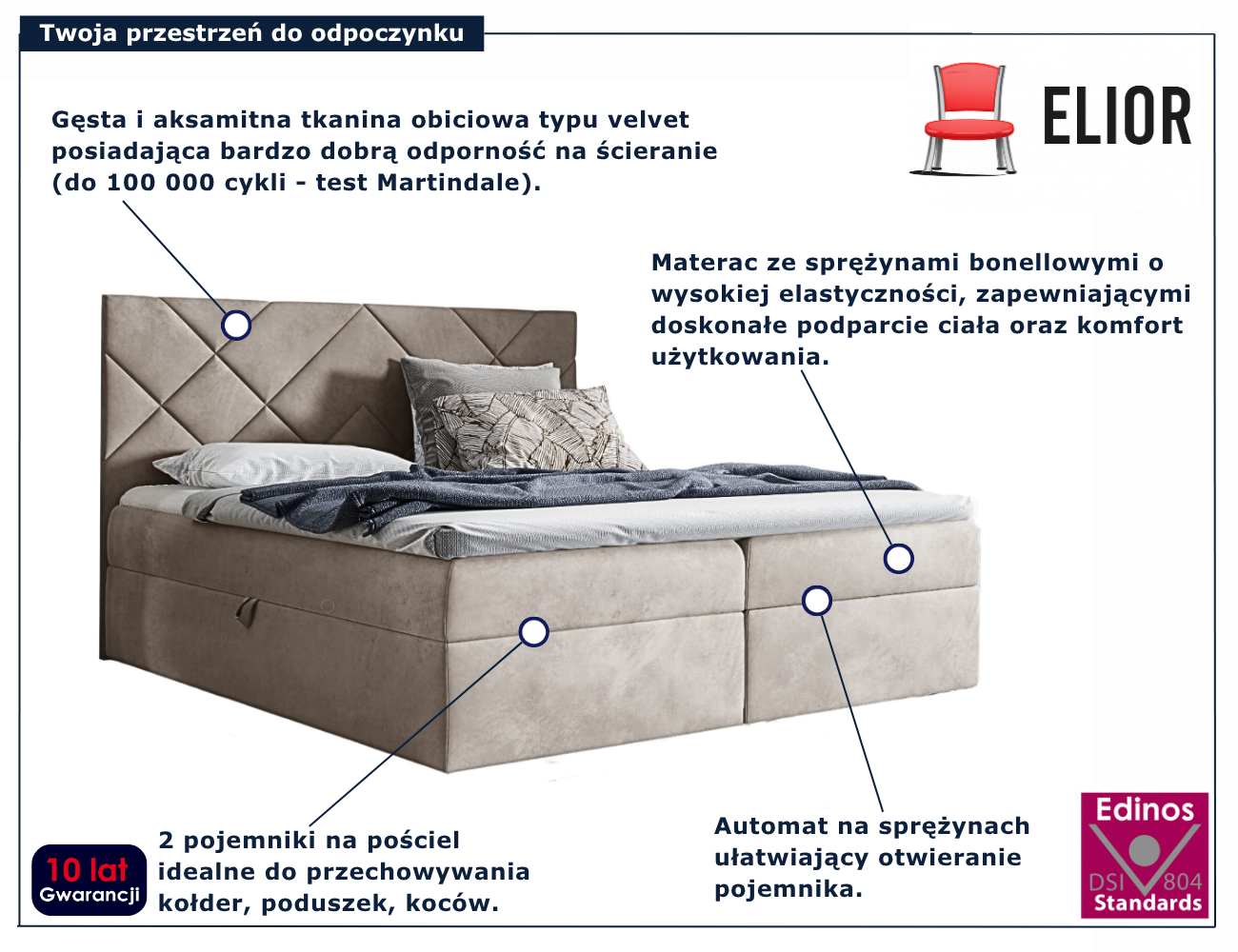 Twoja przestrzeń do odpoczynku

ELIOR

Gęsta i aksamitna tkanina obiciowa typu velvet posiadająca bardzo dobrą odporność na ścieranie (do 100 000 cykli - test Martindale).

Materac ze sprężynami bonellowymi o wysokiej elastyczności, zapewniającymi doskonałe podparcie ciała oraz komfort użytkowania.

10 lat
Gwarancji

2 pojemniki na pościel idealne do przechowywania kołder, poduszek, koców.

Automat na sprężynach ułatwiający otwieranie pojemnika.

Edinos
DSI 804
Standards